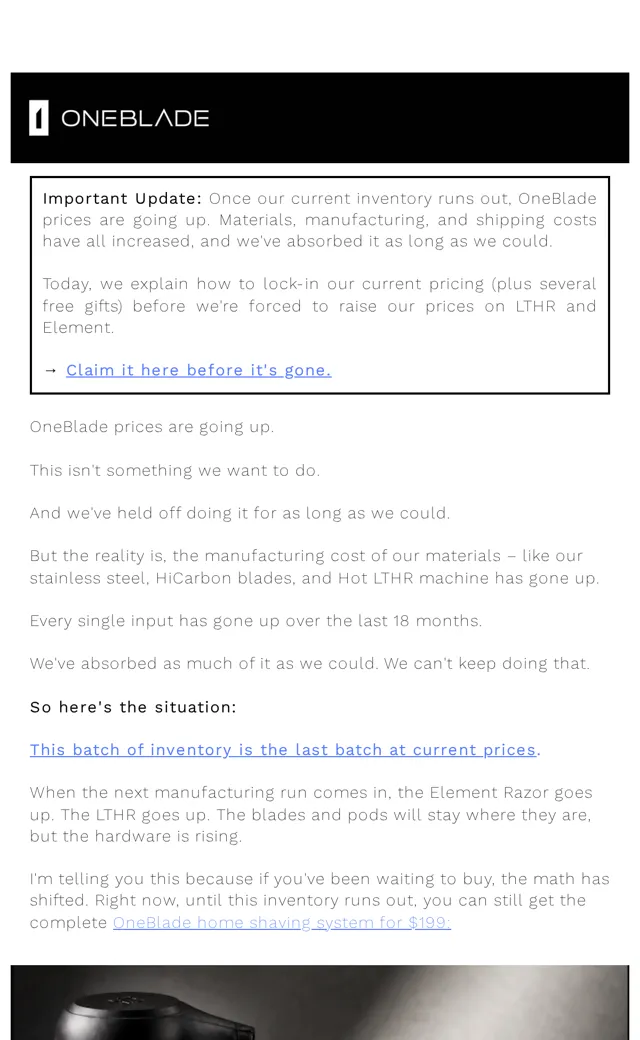 ONEBLADE

Important Update: Once our current inventory runs out, OneBlade prices are going up. Materials, manufacturing, and shipping costs have all increased, and we've absorbed it as long as we could.

Today, we explain how to lock-in our current pricing (plus several free gifts) before we're forced to raise our prices on LTHR and Element.

→ Claim it here before it's gone.

OneBlade prices are going up.

This isn't something we want to do.

And we've held off doing it for as long as we could.

But the reality is, the manufacturing cost of our materials – like our stainless steel, HiCarbon blades, and Hot LTHR machine has gone up.

Every single input has gone up over the last 18 months.

We've absorbed as much of it as we could. We can't keep doing that.

So here's the situation:

This batch of inventory is the last batch at current prices.

When the next manufacturing run comes in, the Element Razor goes up. The LTHR goes up. The blades and pods will stay where they are, but the hardware is rising.

I'm telling you this because if you've been waiting to buy, the math has shifted. Right now, until this inventory runs out, you can still get the complete OneBlade home shaving system for $199: